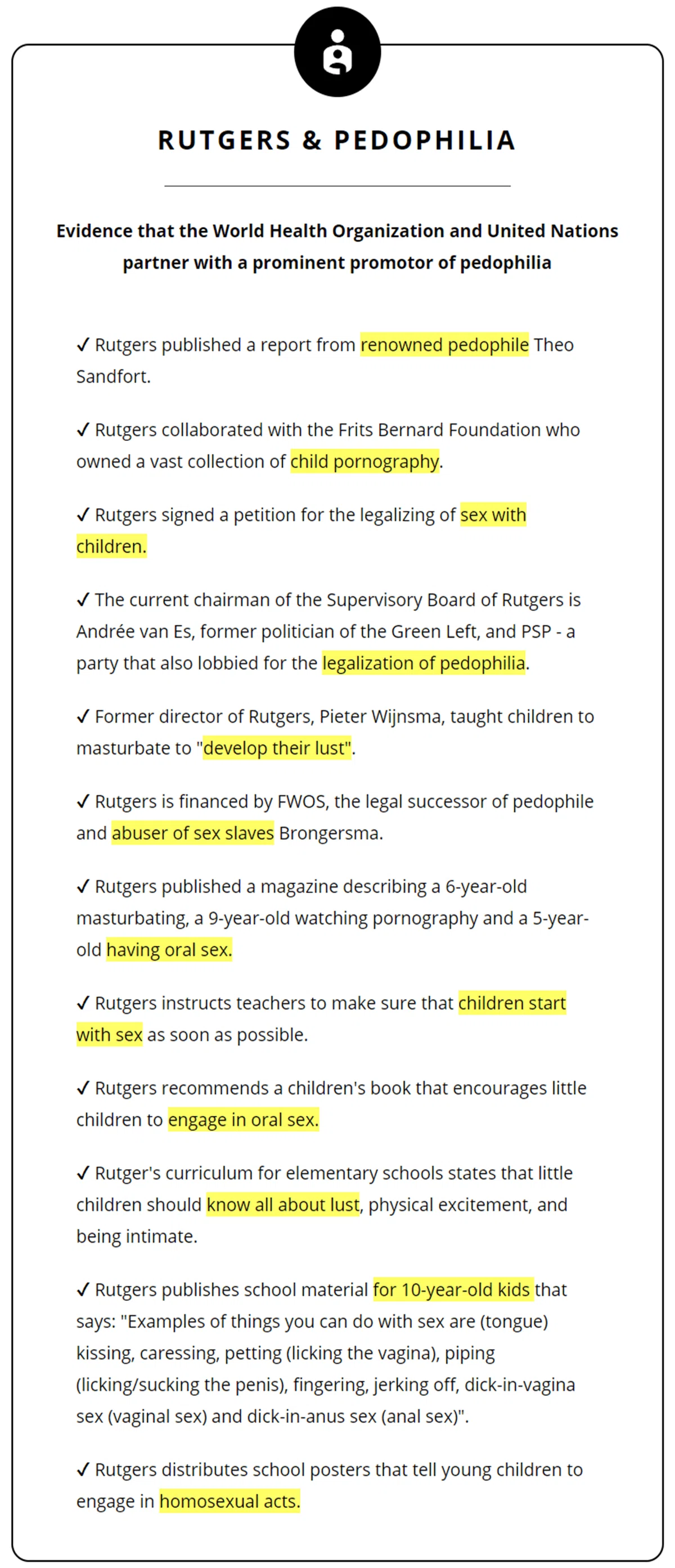 RUTGERS & PEDOPHILIA

Evidence that the World Health Organization and United Nations partner with a prominent promotor of pedophilia

✓ Rutgers published a report from renowned pedophile Theo Sandfort.

✓ Rutgers collaborated with the Frits Bernard Foundation who owned a vast collection of child pornography.

✓ Rutgers signed a petition for the legalizing of sex with children.

✓ The current chairman of the Supervisory Board of Rutgers is Andrée van Es, former politician of the Green Left, and PSP - a party that also lobbied for the legalization of pedophilia.

✓ Former director of Rutgers, Pieter Wijnsma, taught children to masturbate to "develop their lust".

✓ Rutgers is financed by FWOS, the legal successor of pedophile and abuser of sex slaves Brongersma.

✓ Rutgers published a magazine describing a 6-year-old masturbating, a 9-year-old watching pornography and a 5-year-old having oral sex.

✓ Rutgers instructs teachers to make sure that children start with sex as soon as possible.

✓ Rutgers recommends a children's book that encourages little children to engage in oral sex.

✓ Rutger's curriculum for elementary schools states that little children should know all about lust, physical excitement, and being intimate.

✓ Rutgers publishes school material for 10-year-old kids that says: "Examples of things you can do with sex are (tongue) kissing, caressing, petting (licking the vagina), piping (licking/sucking the penis), fingering, jerking off, dick-in-vagina sex (vaginal sex) and dick-in-anus sex (anal sex)".

✓ Rutgers distributes school posters that tell young children to engage in homosexual acts.